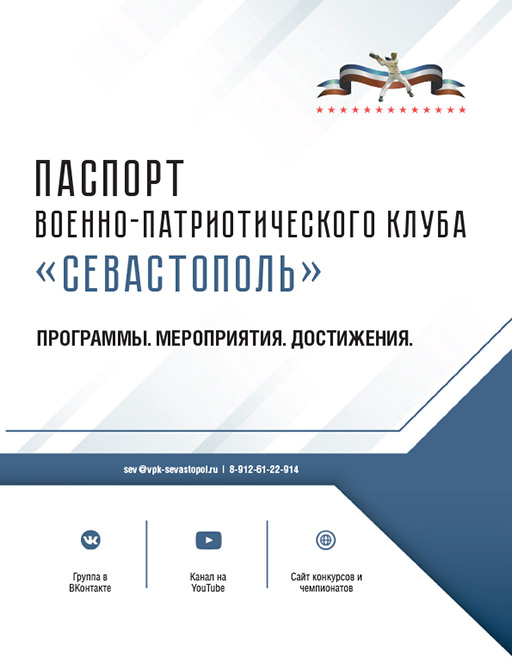 ПАСПОРТ
ВОЕННО-ПАТРИОТИЧЕСКОГО КЛУБА
«СЕВАСТОПОЛЬ»

ПРОГРАММЫ. МЕРОПРИЯТИЯ. ДОСТИЖЕНИЯ.

sev@vpk-sevastopol.ru | 8-912-61-22-914

Группа в ВКонтакте

Канал на YouTube

Сайт конкурсов и чемпионатов